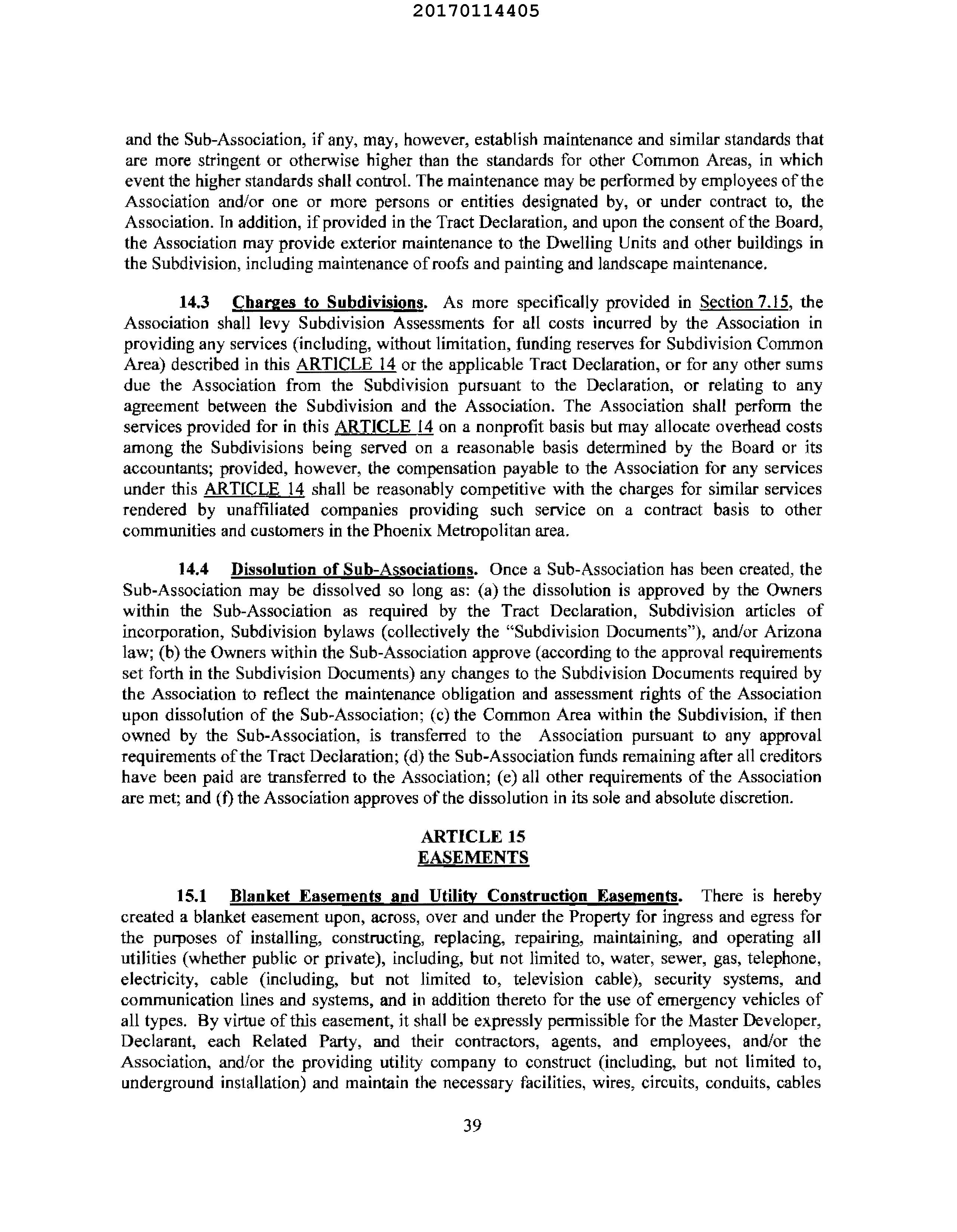 20170114405

and the Sub-Association, if any, may, however, establish maintenance and similar standards that are more stringent or otherwise higher than the standards for other Common Areas, in which event the higher standards shall control. The maintenance may be performed by employees of the Association and/or one or more persons or entities designated by, or under contract to, the Association. In addition, if provided in the Tract Declaration, and upon the consent of the Board, the Association may provide exterior maintenance to the Dwelling Units and other buildings in the Subdivision, including maintenance of roofs and painting and landscape maintenance.

14.3 Charges to Subdivisions. As more specifically provided in Section 7.15, the Association shall levy Subdivision Assessments for all costs incurred by the Association in providing any services (including, without limitation, funding reserves for Subdivision Common Area) described in this ARTICLE 14 or the applicable Tract Declaration, or for any other sums due the Association from the Subdivision pursuant to the Declaration, or relating to any agreement between the Subdivision and the Association. The Association shall perform the services provided for in this ARTICLE 14 on a nonprofit basis but may allocate overhead costs among the Subdivisions being served on a reasonable basis determined by the Board or its accountants; provided, however, the compensation payable to the Association for any services under this ARTICLE 14 shall be reasonably competitive with the charges for similar services rendered by unaffiliated companies providing such service on a contract basis to other communities and customers in the Phoenix Metropolitan area.

14.4 Dissolution of Sub-Associations. Once a Sub-Association has been created, the Sub-Association may be dissolved so long as: (a) the dissolution is approved by the Owners within the Sub-Association as required by the Tract Declaration, Subdivision articles of incorporation, Subdivision bylaws (collectively the "Subdivision Documents"), and/or Arizona law; (b) the Owners within the Sub-Association approve (according to the approval requirements set forth in the Subdivision Documents) any changes to the Subdivision Documents required by the Association to reflect the maintenance obligation and assessment rights of the Association upon dissolution of the Sub-Association; (c) the Common Area within the Subdivision, if then owned by the Sub-Association, is transferred to the Association pursuant to any approval requirements of the Tract Declaration; (d) the Sub-Association funds remaining after all creditors have been paid are transferred to the Association; (e) all other requirements of the Association are met; and (f) the Association approves of the dissolution in its sole and absolute discretion.

ARTICLE 15
EASEMENTS

15.1 Blanket Easements and Utility Construction Easements. There is hereby created a blanket easement upon, across, over and under the Property for ingress and egress for the purposes of installing, constructing, replacing, repairing, maintaining, and operating all utilities (whether public or private), including, but not limited to, water, sewer, gas, telephone, electricity, cable (including, but not limited to, television cable), security systems, and communication lines and systems, and in addition thereto for the use of emergency vehicles of all types. By virtue of this easement, it shall be expressly permissible for the Master Developer, Declarant, each Related Party, and their contractors, agents, and employees, and/or the Association, and/or the providing utility company to construct (including, but not limited to, underground installation) and maintain the necessary facilities, wires, circuits, conduits, cables

39